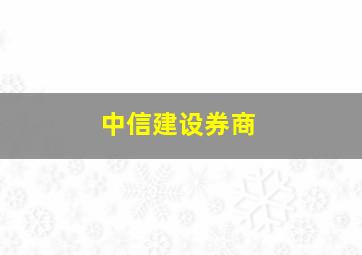 中信建设券商